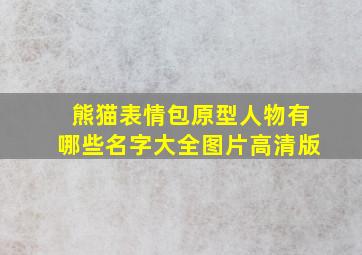 熊猫表情包原型人物有哪些名字大全图片高清版